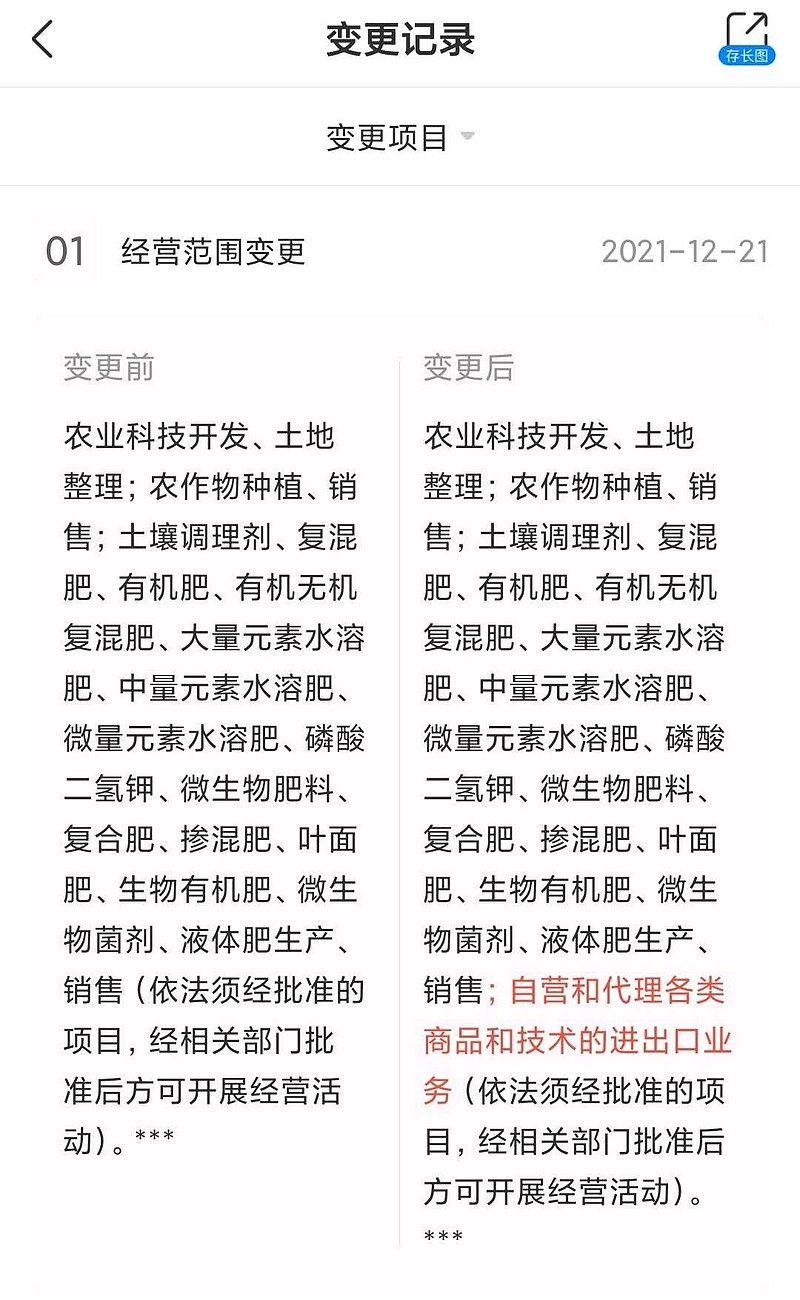 变更记录

存长图

变更项目

01 经营范围变更 2021-12-21

变更前

农业科技开发、土地整理；农作物种植、销售；土壤调理剂、复混肥、有机肥、有机无机复混肥、大量元素水溶肥、中量元素水溶肥、微量元素水溶肥、磷酸二氢钾、微生物肥料、复合肥、掺混肥、叶面肥、生物有机肥、微生物菌剂、液体肥生产、销售（依法须经批准的项目，经相关部门批准后方可开展经营活动）。***

变更后

农业科技开发、土地整理；农作物种植、销售；土壤调理剂、复混肥、有机肥、有机无机复混肥、大量元素水溶肥、中量元素水溶肥、微量元素水溶肥、磷酸二氢钾、微生物肥料、复合肥、掺混肥、叶面肥、生物有机肥、微生物菌剂、液体肥生产、销售；自营和代理各类商品和技术的进出口业务（依法须经批准的项目，经相关部门批准后方可开展经营活动）。***